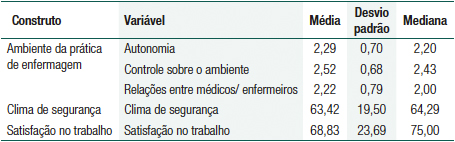 | Construto | Variável | Média | Desvio padrão | Mediana |
|---|---|---|---|---|
| Ambiente da prática de enfermagem | Autonomia | 2,29 | 0,70 | 2,20 |
| | Controle sobre o ambiente | 2,52 | 0,68 | 2,43 |
| | Relações entre médicos/ enfermeiros | 2,22 | 0,79 | 2,00 |
| Clima de segurança | Clima de segurança | 63,42 | 19,50 | 64,29 |
| Satisfação no trabalho | Satisfação no trabalho | 68,83 | 23,69 | 75,00 |